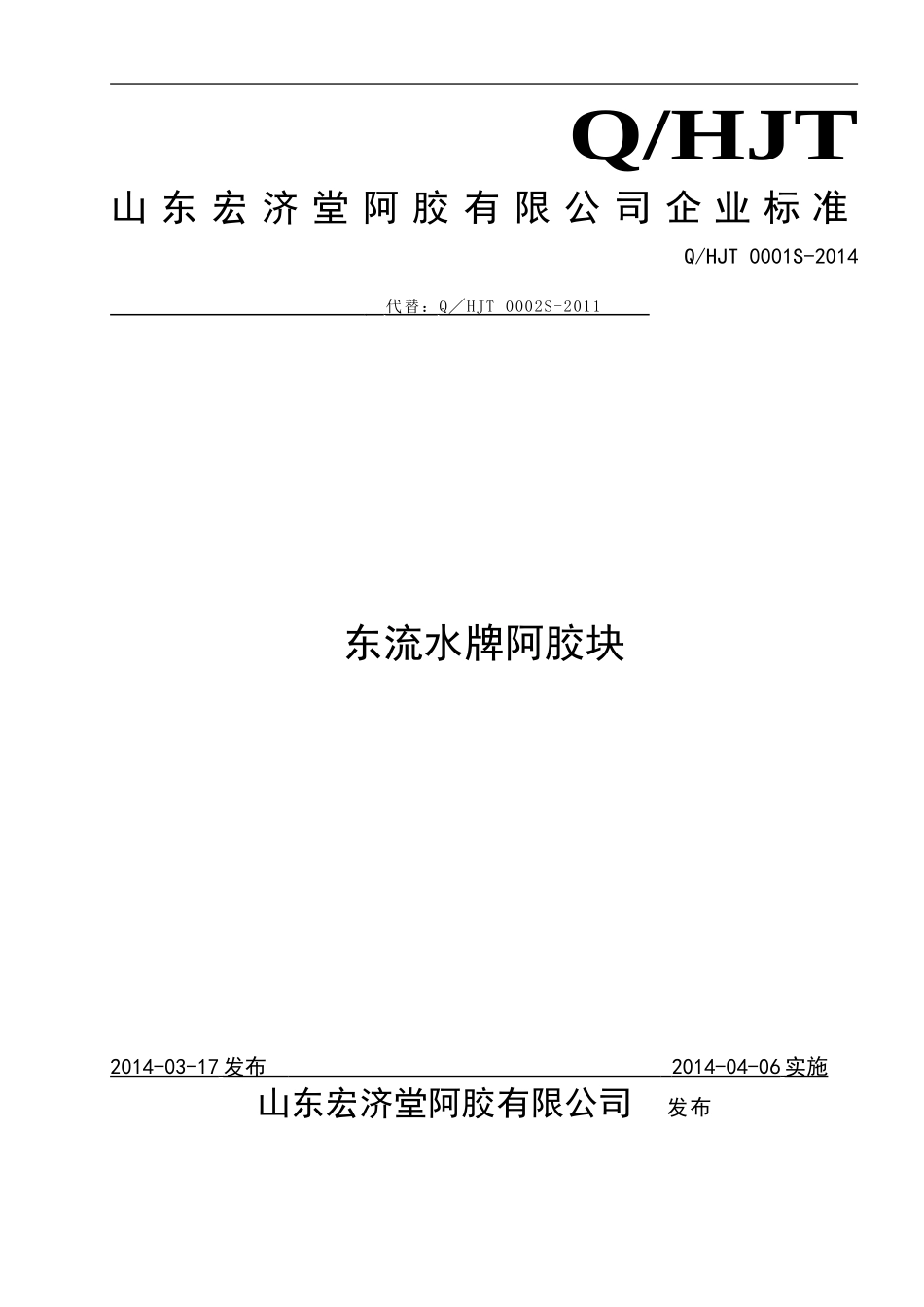 Q/HJT

山东宏济堂阿胶有限公司企业标准

Q/HJT 0001S-2014

代替：Q／HJT 0002S-2011

东流水牌阿胶块

2014-03-17发布

2014-04-06实施

山东宏济堂阿胶有限公司 发布